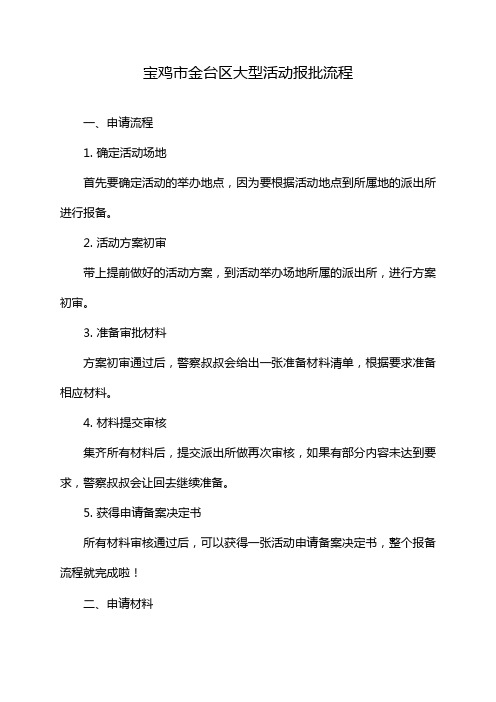 宝鸡市金台区大型活动报批流程

一、申请流程

1. 确定活动场地

首先要确定活动的举办地点，因为要根据活动地点到所属地的派出所进行报备。

2. 活动方案初审

带上提前做好的活动方案，到活动举办场地所属的派出所，进行方案初审。

3. 准备审批材料

方案初审通过后，警察叔叔会给出一张准备材料清单，根据要求准备相应材料。

4. 材料提交审核

集齐所有材料后，提交派出所做再次审核，如果有部分内容未达到要求，警察叔叔会让回去继续准备。

5. 获得申请备案决定书

所有材料审核通过后，可以获得一张活动申请备案决定书，整个报备流程就完成啦！

二、申请材料